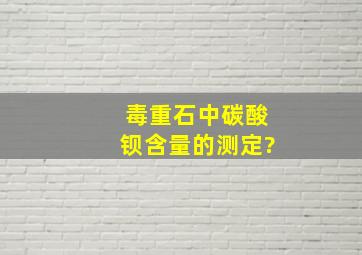 毒重石中碳酸钡含量的测定?